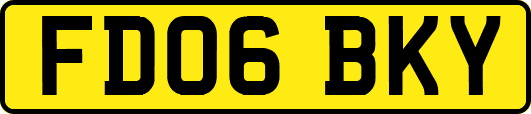 FD06 BKY